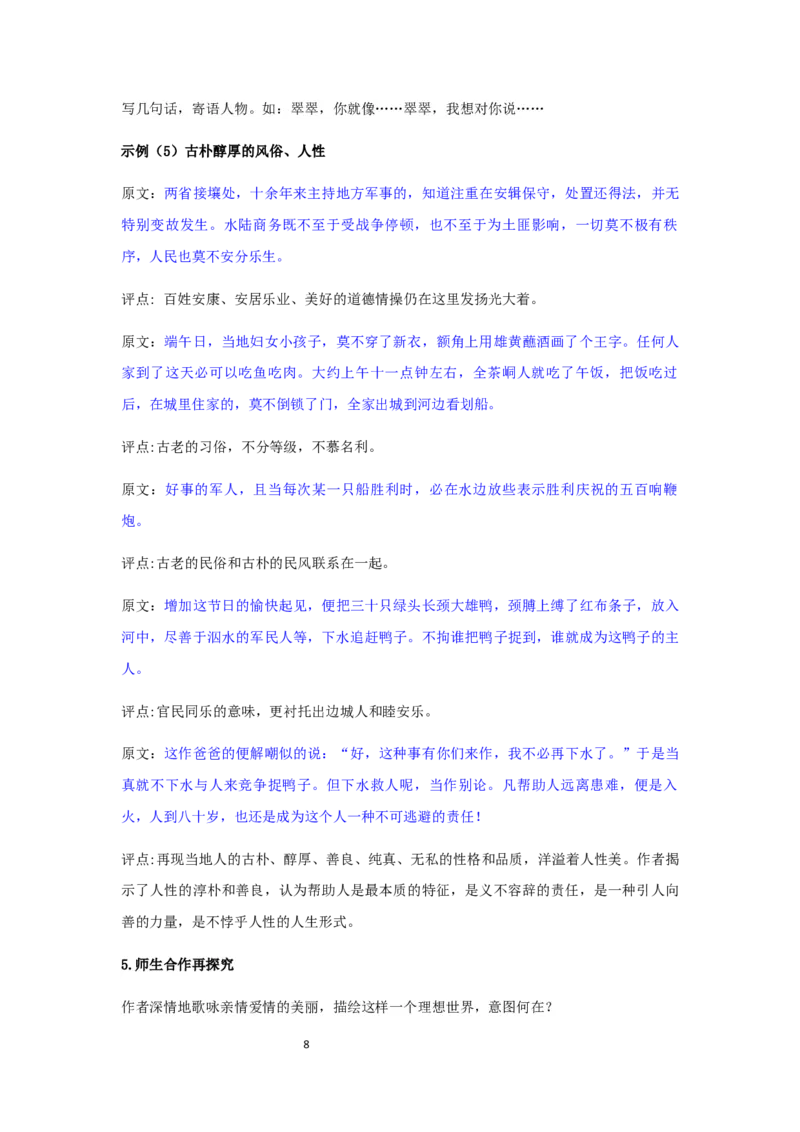 写几句话，寄语人物。如：翠翠，你就像……翠翠，我想对你说……

示例（5）古朴醇厚的风俗、人性

原文：两省接壤处，十余年来主持地方军事的，知道注重在安辑保守，处置还得法，并无特别变故发生。水陆商务既不至于受战争停顿，也不至于为土匪影响，一切莫不极有秩序，人民也莫不安分乐生。

评点：百姓安康、安居乐业、美好的道德情操仍在这里发扬光大着。

原文：端午日，当地妇女小孩子，莫不穿了新衣，额角上用雄黄蘸酒画了个王字。任何人家到了这天必可以吃鱼吃肉。大约上午十一点钟左右，全茶峒人就吃了午饭，把饭吃过后，在城里住家的，莫不倒锁了门，全家出城到河边看划船。

评点:古老的习俗，不分等级，不慕名利。

原文：好事的军人，且当每次某一只船胜利时，必在水边放些表示胜利庆祝的五百响鞭炮。

评点:古老的民俗和古朴的民风联系在一起。

原文：增加这节日的愉快起见，便把三十只绿头长颈大雄鸭，颈膊上缚了红布条子，放入河中，尽善于泅水的军民人等，下水追赶鸭子。不拘谁把鸭子捉到，谁就成为这鸭子的主人。

评点:官民同乐的意味，更衬托出边城人和睦安乐。

原文：这作爸爸的便解嘲似的说：“好，这种事有你们来作，我不必再下水了。”于是当真就不下水与人来竞争捉鸭子。但下水救人呢，当作别论。凡帮助人远离患难，便是入火，人到八十岁，也还是成为这个人一种不可逃避的责任！

评点:再现当地人的古朴、醇厚、善良、纯真、无私的性格和品质，洋溢着人性美。作者揭示了人性的淳朴和善良，认为帮助人是最本质的特征，是义不容辞的责任，是一种引人向善的力量，是不悖乎人性的人生形式。

5.师生合作再探究

作者深情地歌咏亲情爱情的美丽，描绘这样一个理想世界，意图何在？

8